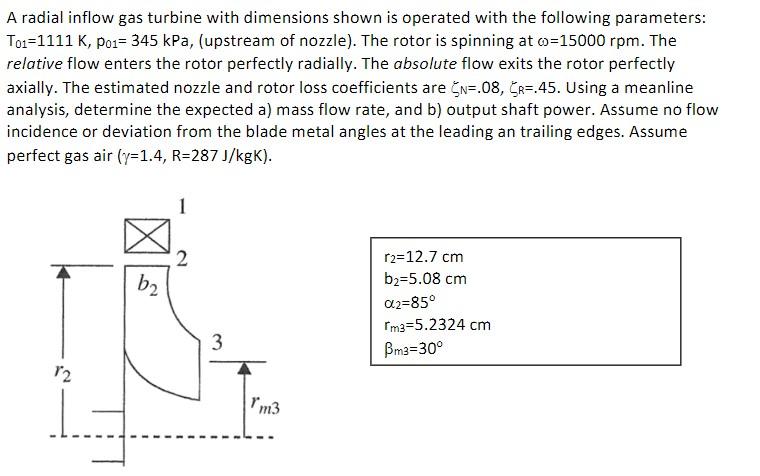 A radial inflow gas turbine with dimensions shown is operated with the following parameters: $T_{01}$=1111 K, $p_{01}$= 345 kPa, (upstream of nozzle). The rotor is spinning at $\omega$=15000 rpm. The relative flow enters the rotor perfectly radially. The absolute flow exits the rotor perfectly axially. The estimated nozzle and rotor loss coefficients are $\zeta_N$=.08, $\zeta_R$=.45. Using a meanline analysis, determine the expected a) mass flow rate, and b) output shaft power. Assume no flow incidence or deviation from the blade metal angles at the leading an trailing edges. Assume perfect gas air ($\gamma$=1.4, R=287 J/kgK).

1

2

$b_2$

3

$r_2$

$r_{m3}$

$r_2$=12.7 cm
$b_2$=5.08 cm
$\alpha_2$=85°
$r_{m3}$=5.2324 cm
$\beta_{m3}$=30°